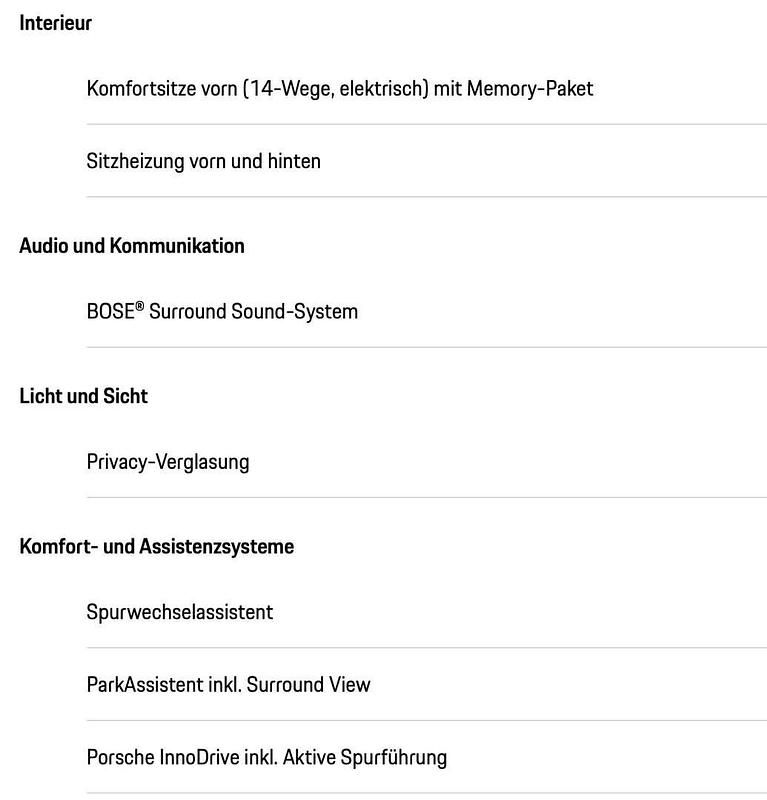 Interieur

Komfortsitze vorn (14-Wege, elektrisch) mit Memory-Paket

Sitzheizung vorn und hinten

Audio und Kommunikation

BOSE® Surround Sound-System

Licht und Sicht

Privacy-Verglasung

Komfort- und Assistenzsysteme

Spurwechselassistent

ParkAssistent inkl. Surround View

Porsche InnoDrive inkl. Aktive Spurführung